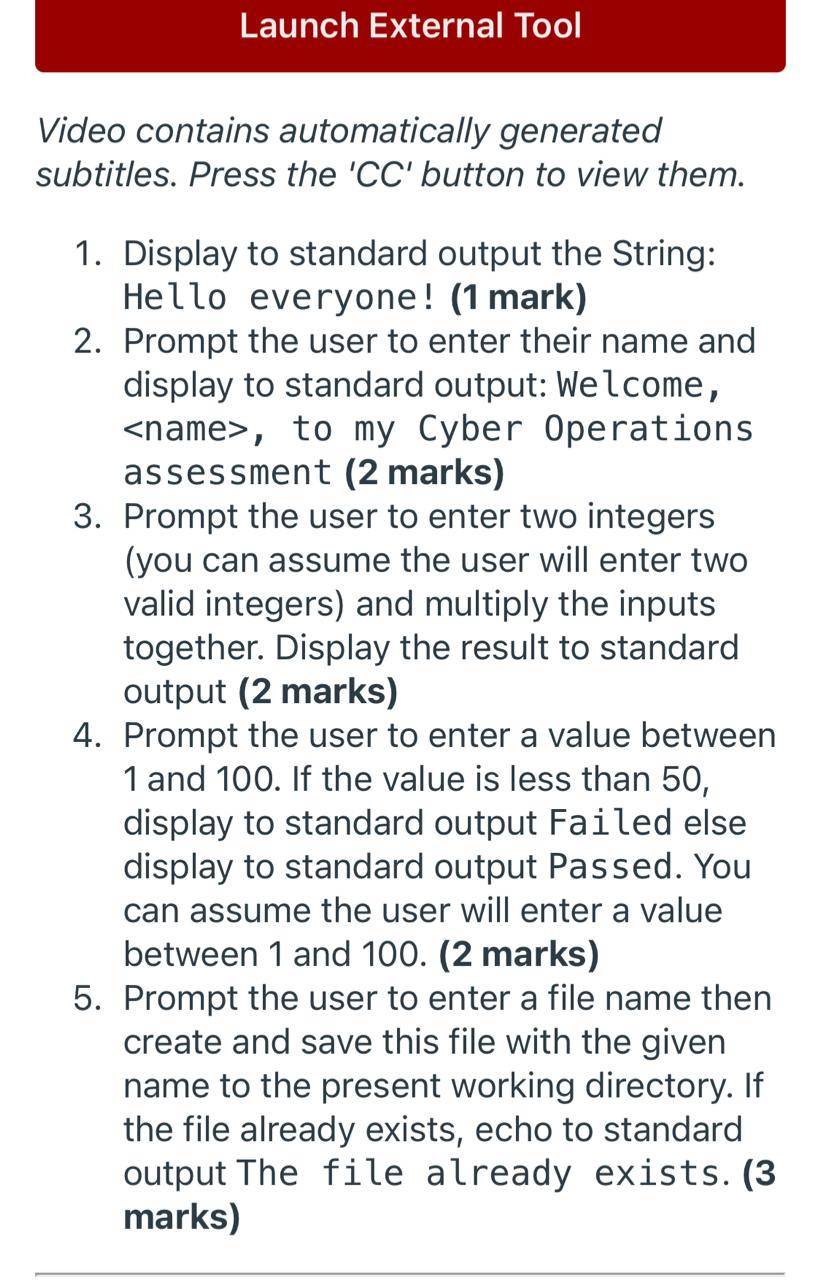 Launch External Tool

Video contains automatically generated subtitles. Press the 'CC' button to view them.

1. Display to standard output the String: Hello everyone! (1 mark)
2. Prompt the user to enter their name and display to standard output: Welcome, <name>, to my Cyber Operations assessment (2 marks)
3. Prompt the user to enter two integers (you can assume the user will enter two valid integers) and multiply the inputs together. Display the result to standard output (2 marks)
4. Prompt the user to enter a value between 1 and 100. If the value is less than 50, display to standard output Failed else display to standard output Passed. You can assume the user will enter a value between 1 and 100. (2 marks)
5. Prompt the user to enter a file name then create and save this file with the given name to the present working directory. If the file already exists, echo to standard output The file already exists. (3 marks)